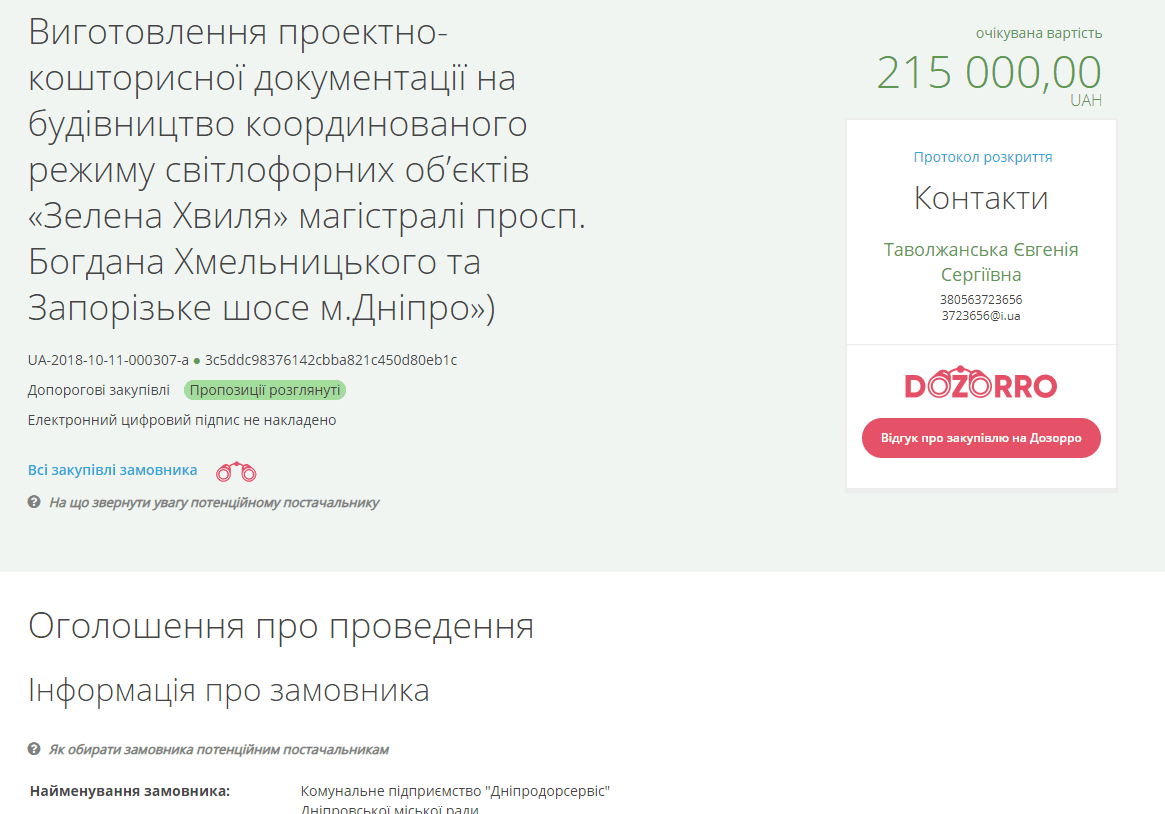 Виготовлення проектно-кошторисної документації на будівництво координованого режиму світлофорних об'єктів «Зелена Хвиля» магістралі просп. Богдана Хмельницького та Запорізьке шосе м.Дніпро»)

UA-2018-10-11-000307-a ● 3c5ddc98376142cbba821c450d80eb1c

Допорогові закупівлі Пропозиції розглянуті

Електронний цифровий підпис не накладено

Всі закупівлі замовника

На що звернути увагу потенційному постачальнику

очікувана вартість
215 000,00
UAH

Протокол розкриття

Контакти

Таволжанська Євгенія Сергіївна
380563723656
3723656@i.ua

DOZORRO

Відгук про закупівлю на Дозорро

Оголошення про проведення

Інформація про замовника

Як обирати замовника потенційним постачальникам

Найменування замовника: Комунальне підприємство "Дніпродорсервіс" Дніпровської міської ради